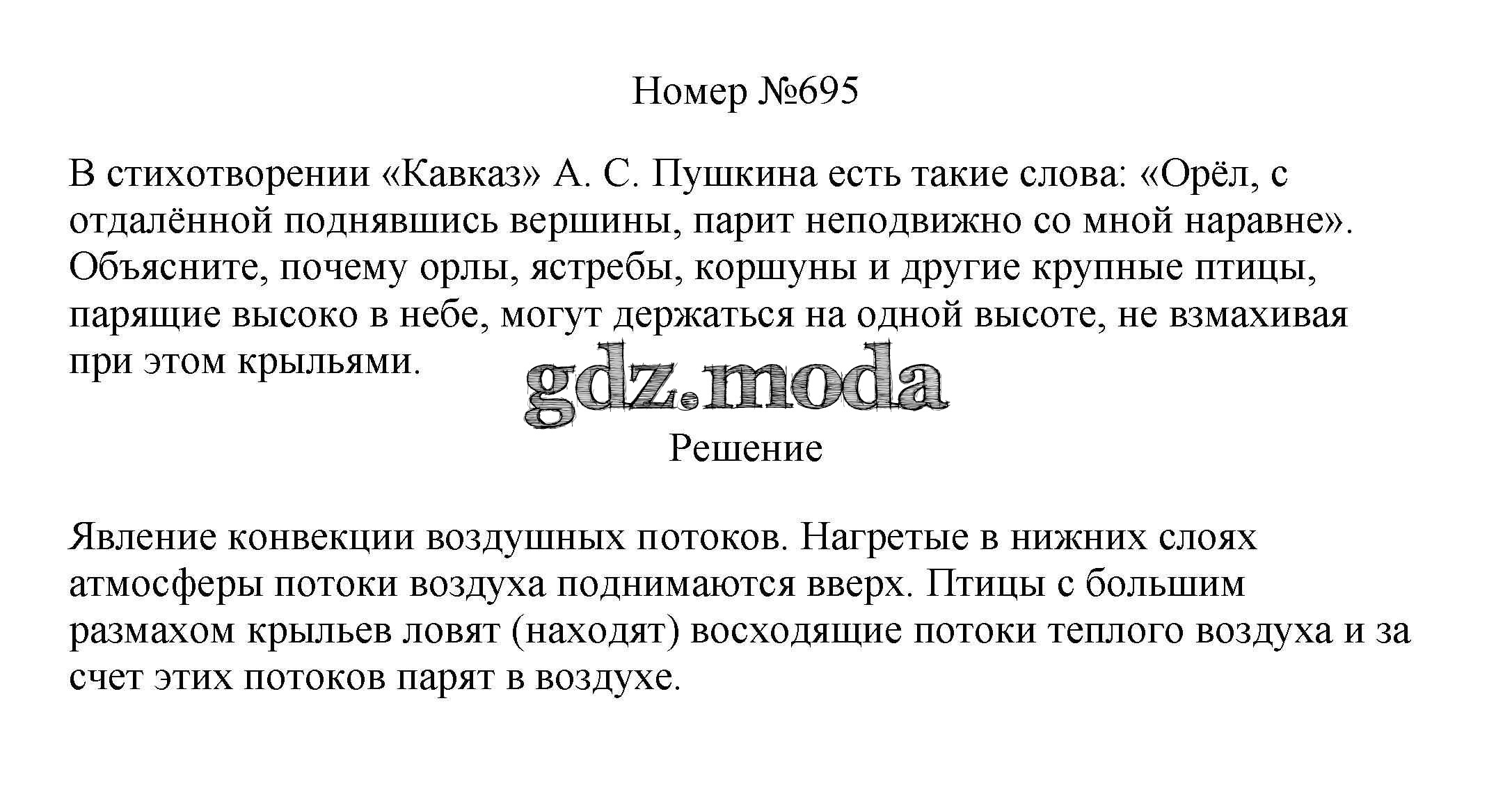 Номер №695

В стихотворении «Кавказ» А. С. Пушкина есть такие слова: «Орёл, с отдалённой поднявшись вершины, парит неподвижно со мной наравне». Объясните, почему орлы, ястребы, коршуны и другие крупные птицы, парящие высоко в небе, могут держаться на одной высоте, не взмахивая при этом крыльями.

gdz.moda

Решение

Явление конвекции воздушных потоков. Нагретые в нижних слоях атмосферы потоки воздуха поднимаются вверх. Птицы с большим размахом крыльев ловят (находят) восходящие потоки теплого воздуха и за счет этих потоков парят в воздухе.